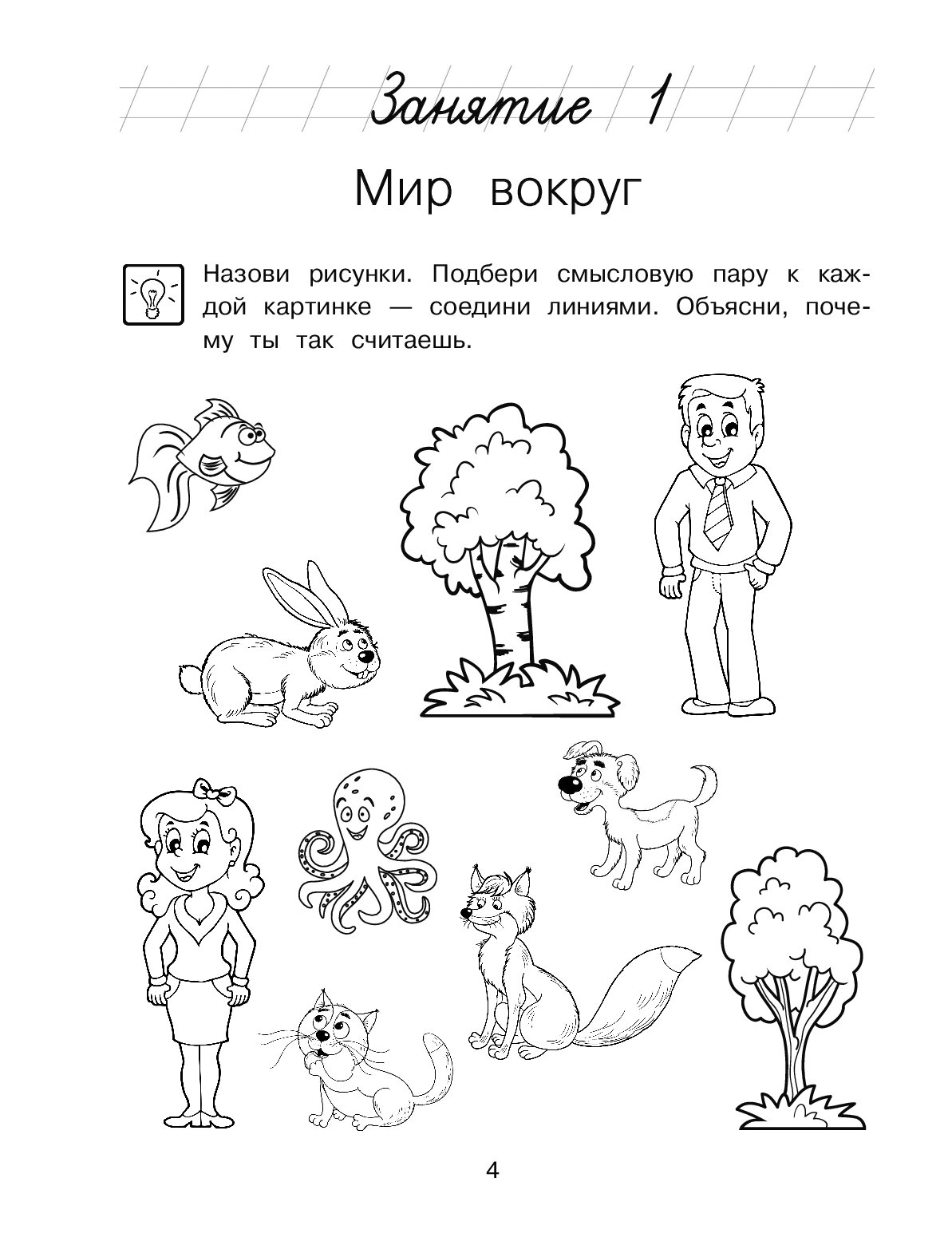 Занятие 1

Мир вокруг

Назови рисунки. Подбери смысловую пару к каждой картинке — соедини линиями. Объясни, почему ты так считаешь.

4